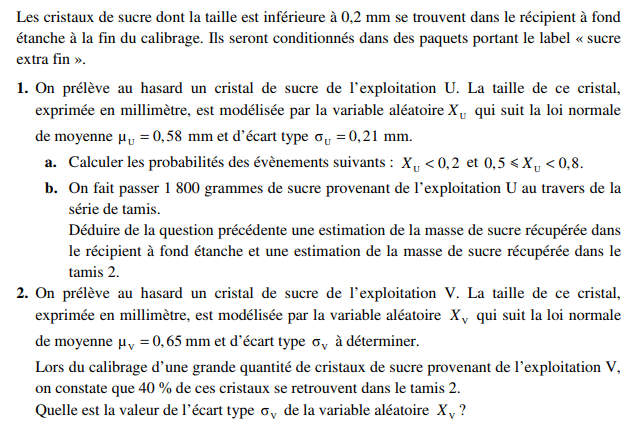 Les cristaux de sucre dont la taille est inférieure à 0,2 mm se trouvent dans le récipient à fond étanche à la fin du calibrage. Ils seront conditionnés dans des paquets portant le label « sucre extra fin ».

**1.** On prélève au hasard un cristal de sucre de l'exploitation U. La taille de ce cristal, exprimée en millimètre, est modélisée par la variable aléatoire $X_U$ qui suit la loi normale de moyenne $\mu_U = 0,58$ mm et d'écart type $\sigma_U = 0,21$ mm.

**a.** Calculer les probabilités des évènements suivants : $X_U < 0,2$ et $0,5 \leqslant X_U < 0,8$.

**b.** On fait passer 1 800 grammes de sucre provenant de l'exploitation U au travers de la série de tamis.
Déduire de la question précédente une estimation de la masse de sucre récupérée dans le récipient à fond étanche et une estimation de la masse de sucre récupérée dans le tamis 2.

**2.** On prélève au hasard un cristal de sucre de l'exploitation V. La taille de ce cristal, exprimée en millimètre, est modélisée par la variable aléatoire $X_V$ qui suit la loi normale de moyenne $\mu_V = 0,65$ mm et d'écart type $\sigma_V$ à déterminer.
Lors du calibrage d'une grande quantité de cristaux de sucre provenant de l'exploitation V, on constate que 40 % de ces cristaux se retrouvent dans le tamis 2.
Quelle est la valeur de l'écart type $\sigma_V$ de la variable aléatoire $X_V$ ?